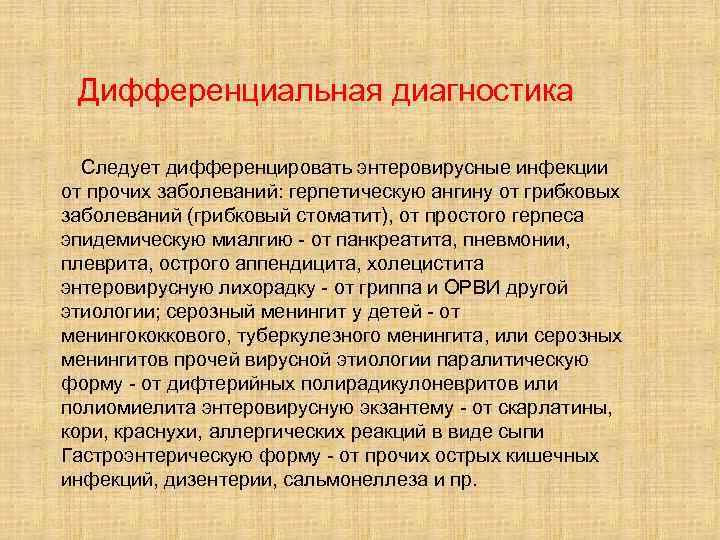 Дифференциальная диагностика

Следует дифференцировать энтеровирусные инфекции от прочих заболеваний: герпетическую ангину от грибковых заболеваний (грибковый стоматит), от простого герпеса эпидемическую миалгию - от панкреатита, пневмонии, плеврита, острого аппендицита, холецистита энтеровирусную лихорадку - от гриппа и ОРВИ другой этиологии; серозный менингит у детей - от менингококкового, туберкулезного менингита, или серозных менингитов прочей вирусной этиологии паралитическую форму - от дифтерийных полирадикулоневритов или полиомиелита энтеровирусную экзантему - от скарлатины, кори, краснухи, аллергических реакций в виде сыпи Гастроэнтерическую форму - от прочих острых кишечных инфекций, дизентерии, сальмонеллеза и пр.